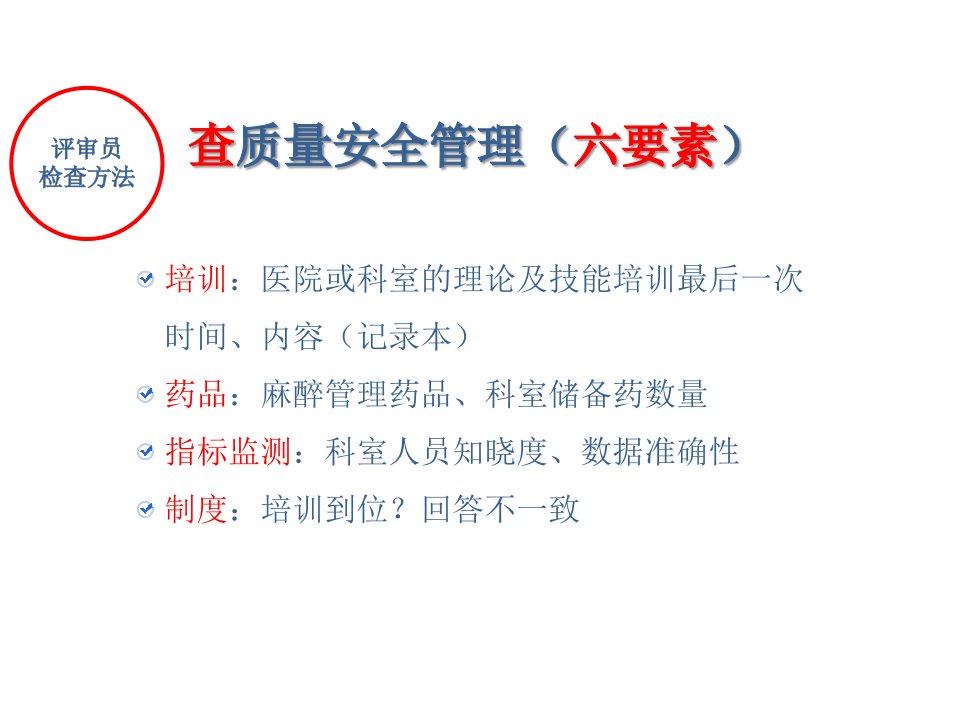 评审员
检查方法

查质量安全管理（六要素）

☑ 培训：医院或科室的理论及技能培训最后一次时间、内容（记录本）

☑ 药品：麻醉管理药品、科室储备药数量

☑ 指标监测：科室人员知晓度、数据准确性

☑ 制度：培训到位？回答不一致